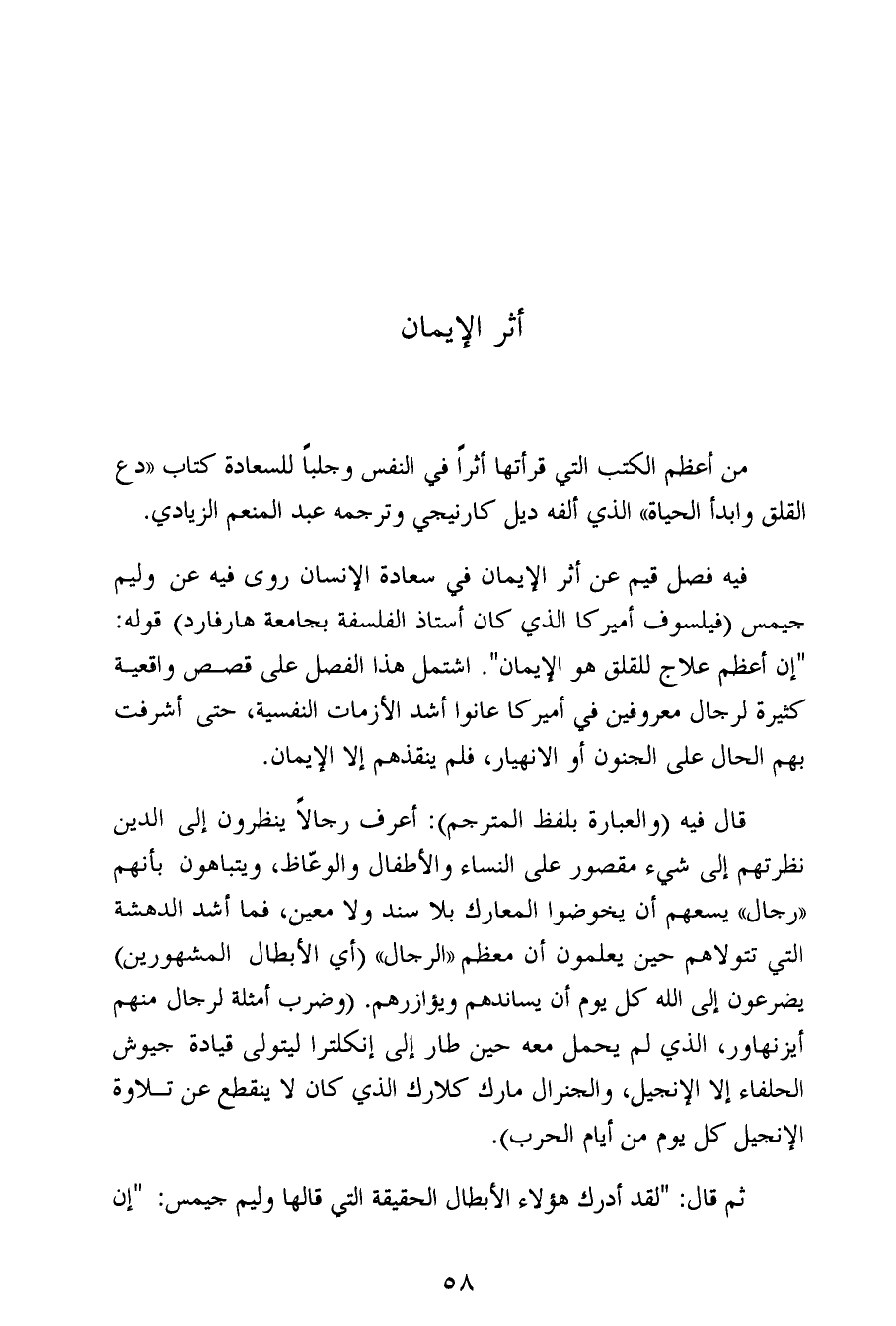 أثر الإيمان

من أعظم الكتب التي قرأتها أثراً في النفس وجلباً للسعادة كتاب «دع القلق وابدأ الحياة» الذي ألفه ديل كارنيجي وترجمه عبد المنعم الزيادي.

فيه فصل قيم عن أثر الإيمان في سعادة الإنسان روى فيه عن وليم جيمس (فيلسوف أميركا الذي كان أستاذ الفلسفة بجامعة هارفارد) قوله: "إن أعظم علاج للقلق هو الإيمان". اشتمل هذا الفصل على قصص واقعية كثيرة لرجال معروفين في أميركا عانوا أشد الأزمات النفسية، حتى أشرفت بهم الحال على الجنون أو الانهيار، فلم ينقذهم إلا الإيمان.

قال فيه (والعبارة بلفظ المترجم): أعرف رجالاً ينظرون إلى الدين نظرتهم إلى شيء مقصور على النساء والأطفال والوعّاظ، ويتباهون بأنهم «رجال» يسعهم أن يخوضوا المعارك بلا سند ولا معين، فما أشد الدهشة التي تتولاهم حين يعلمون أن معظم «الرجال» (أي الأبطال المشهورين) يضرعون إلى الله كل يوم أن يساندهم ويؤازرهم. (وضرب أمثلة لرجال منهم أيزنهاور، الذي لم يحمل معه حين طار إلى إنكلترا ليتولى قيادة جيوش الحلفاء إلا الإنجيل، والجنرال مارك كلارك الذي كان لا ينقطع عن تلاوة الإنجيل كل يوم من أيام الحرب).

ثم قال: "لقد أدرك هؤلاء الأبطال الحقيقة التي قالها وليم جيمس: "إن

٥٨